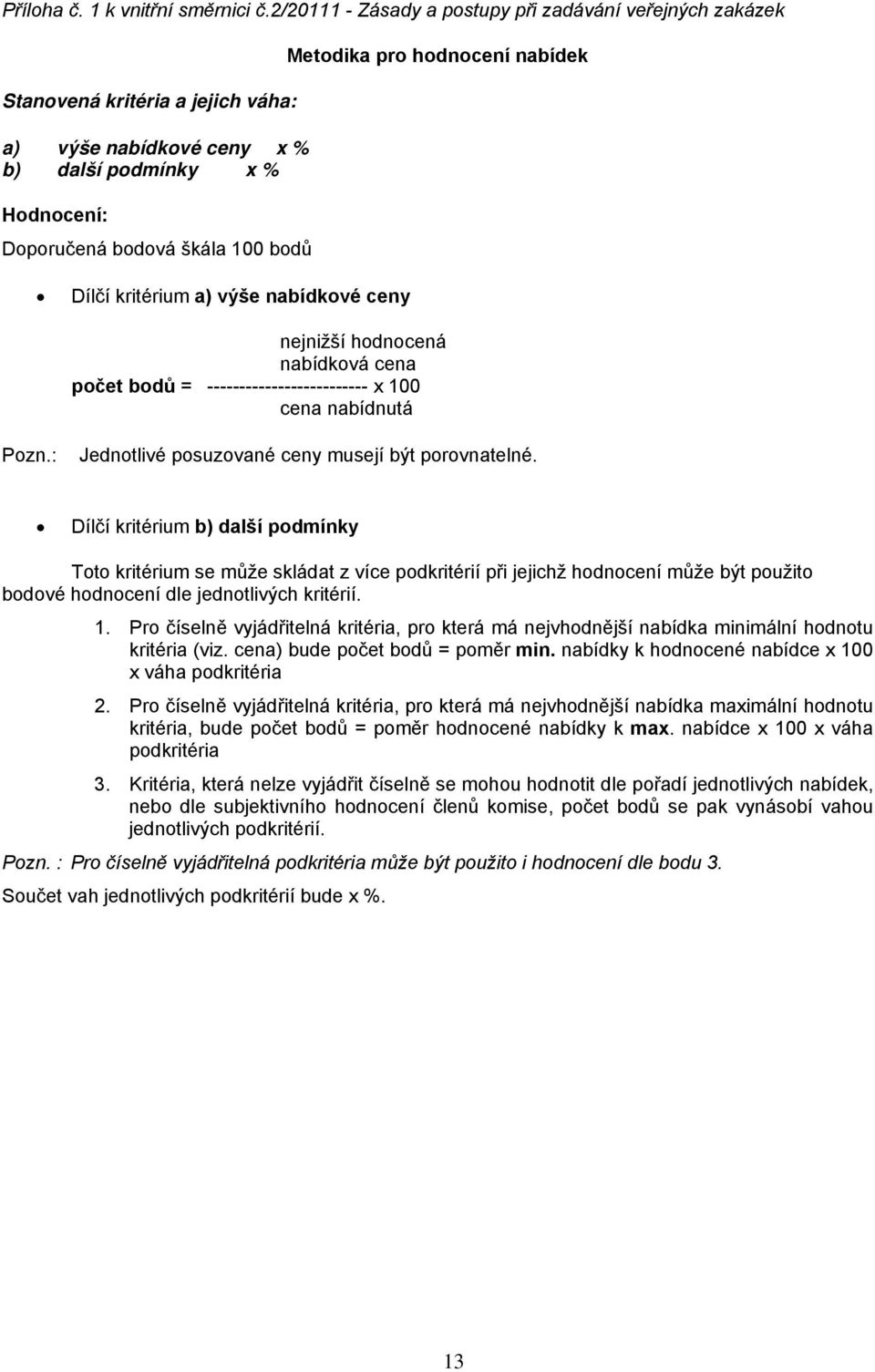 Příloha č. 1 k vnitřní směrnici č.2/20111 - Zásady a postupy při zadávání veřejných zakázek

Metodika pro hodnocení nabídek

Stanovená kritéria a jejich váha:

a) výše nabídkové ceny x %
b) další podmínky x %

Hodnocení:

Doporučená bodová škála 100 bodů

• Dílčí kritérium a) výše nabídkové ceny

nejnižší hodnocená nabídková cena
počet bodů = ------------------------- x 100
cena nabídnutá

Pozn.: Jednotlivé posuzované ceny musejí být porovnatelné.

• Dílčí kritérium b) další podmínky

Toto kritérium se může skládat z více podkritérií při jejichž hodnocení může být použito bodové hodnocení dle jednotlivých kritérií.

1. Pro číselně vyjádřitelná kritéria, pro která má nejvhodnější nabídka minimální hodnotu kritéria (viz. cena) bude počet bodů = poměr min. nabídky k hodnocené nabídce x 100 x váha podkritéria

2. Pro číselně vyjádřitelná kritéria, pro která má nejvhodnější nabídka maximální hodnotu kritéria, bude počet bodů = poměr hodnocené nabídky k max. nabídce x 100 x váha podkritéria

3. Kritéria, která nelze vyjádřit číselně se mohou hodnotit dle pořadí jednotlivých nabídek, nebo dle subjektivního hodnocení členů komise, počet bodů se pak vynásobí vahou jednotlivých podkritérií.

Pozn. : Pro číselně vyjádřitelná podkritéria může být použito i hodnocení dle bodu 3.

Součet vah jednotlivých podkritérií bude x %.

13